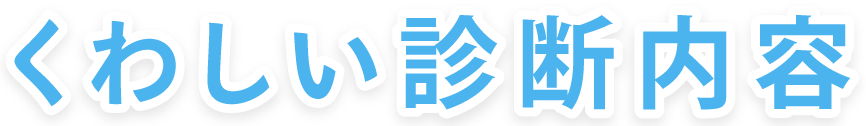 くわしい診断内容